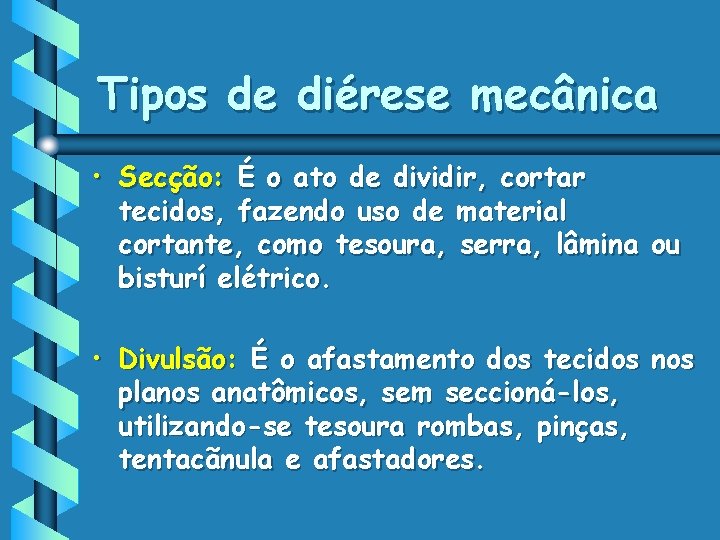 Tipos de diérese mecânica

• Secção: É o ato de dividir, cortar tecidos, fazendo uso de material cortante, como tesoura, serra, lâmina ou bisturí elétrico.

• Divulsão: É o afastamento dos tecidos nos planos anatômicos, sem seccioná-los, utilizando-se tesoura rombas, pinças, tentacãnula e afastadores.